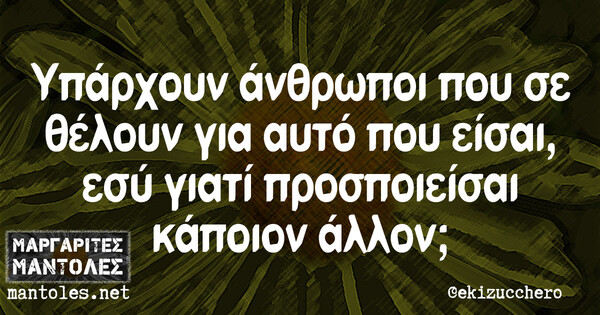 Υπάρχουν άνθρωποι που σε θέλουν για αυτό που είσαι, εσύ γιατί προσποιείσαι κάποιον άλλον;

ΜΑΡΓΑΡΙΤΕΣ ΜΑΝΤΟΛΕΣ
mantoles.net

@ekizucchero